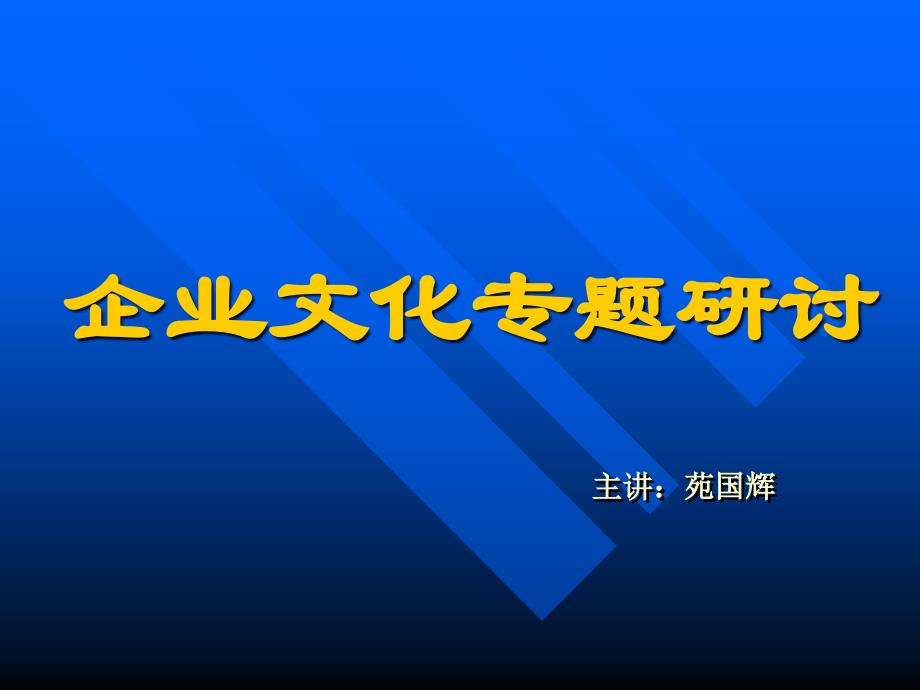 企业文化专题研讨

主讲：苑国辉